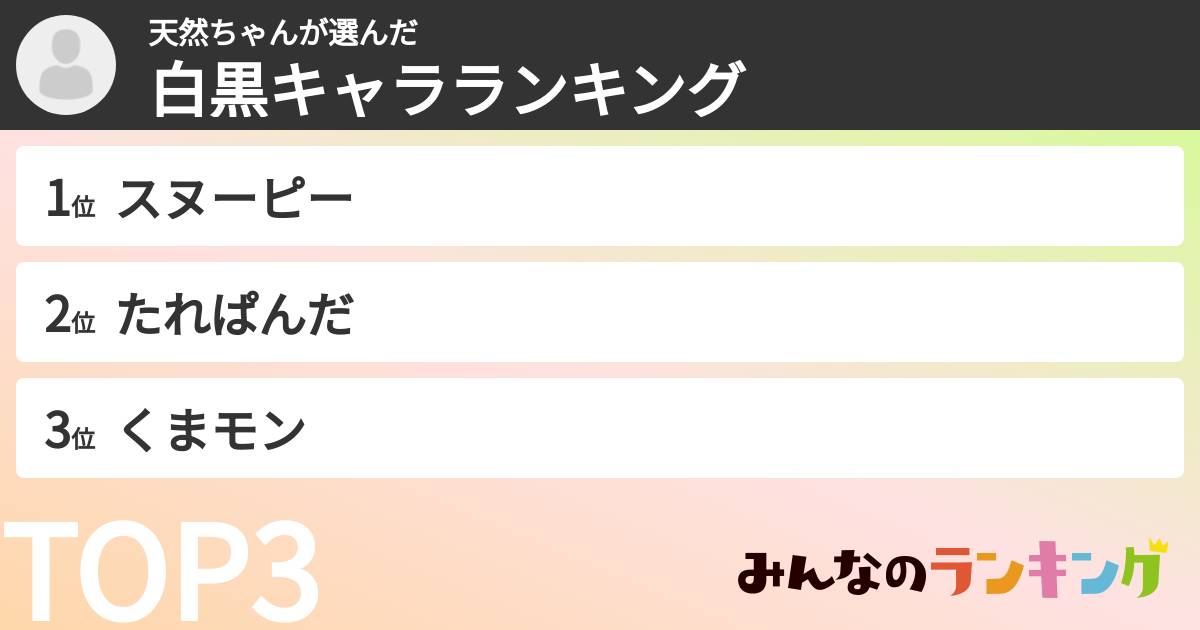 天然ちゃんが選んだ
白黒キャラランキング

1位 スヌーピー

2位 たれぱんだ

3位 くまモン

TOP3

みんなのランキング